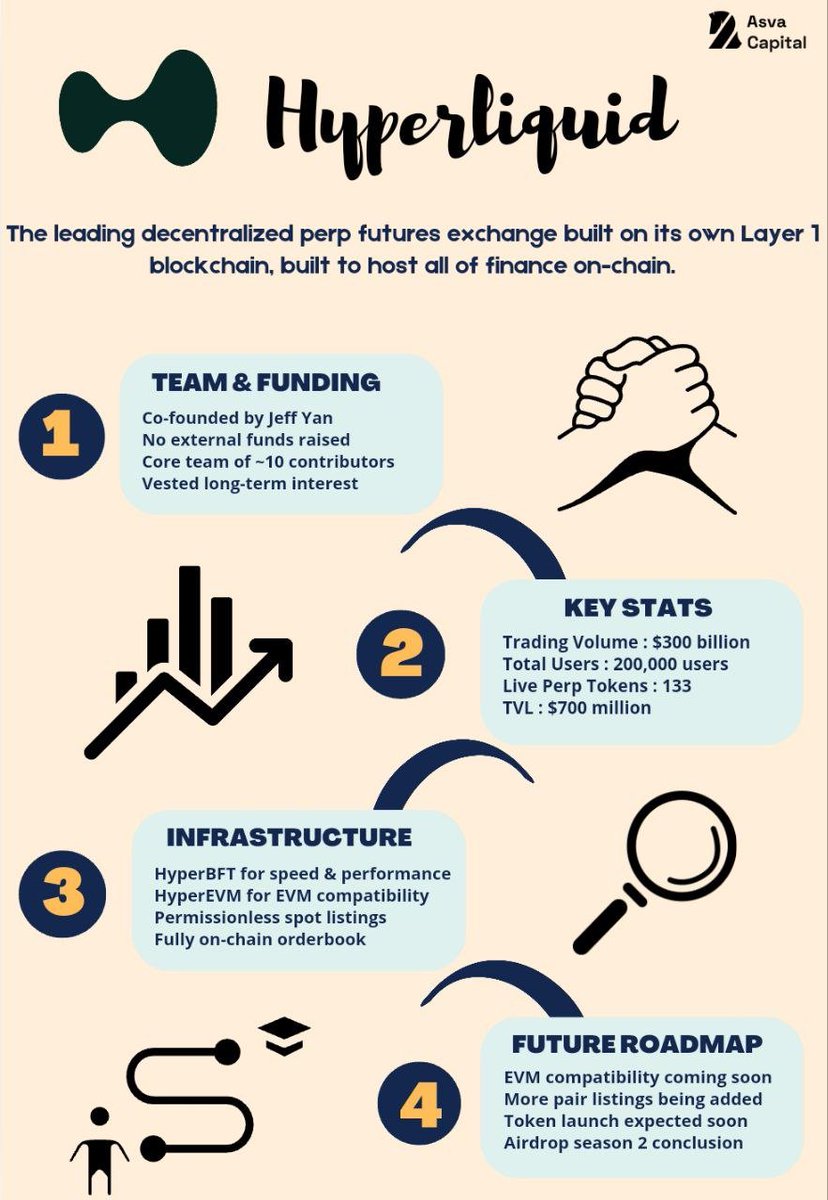 Asva Capital

Hyperliquid

The leading decentralized perp futures exchange built on its own Layer 1 blockchain, built to host all of finance on-chain.

1

TEAM & FUNDING

Co-founded by Jeff Yan
No external funds raised
Core team of ~10 contributors
Vested long-term interest

2

KEY STATS

Trading Volume : $300 billion
Total Users : 200,000 users
Live Perp Tokens : 133
TVL : $700 million

3

INFRASTRUCTURE

HyperBFT for speed & performance
HyperEVM for EVM compatibility
Permissionless spot listings
Fully on-chain orderbook

4

FUTURE ROADMAP

EVM compatibility coming soon
More pair listings being added
Token launch expected soon
Airdrop season 2 conclusion